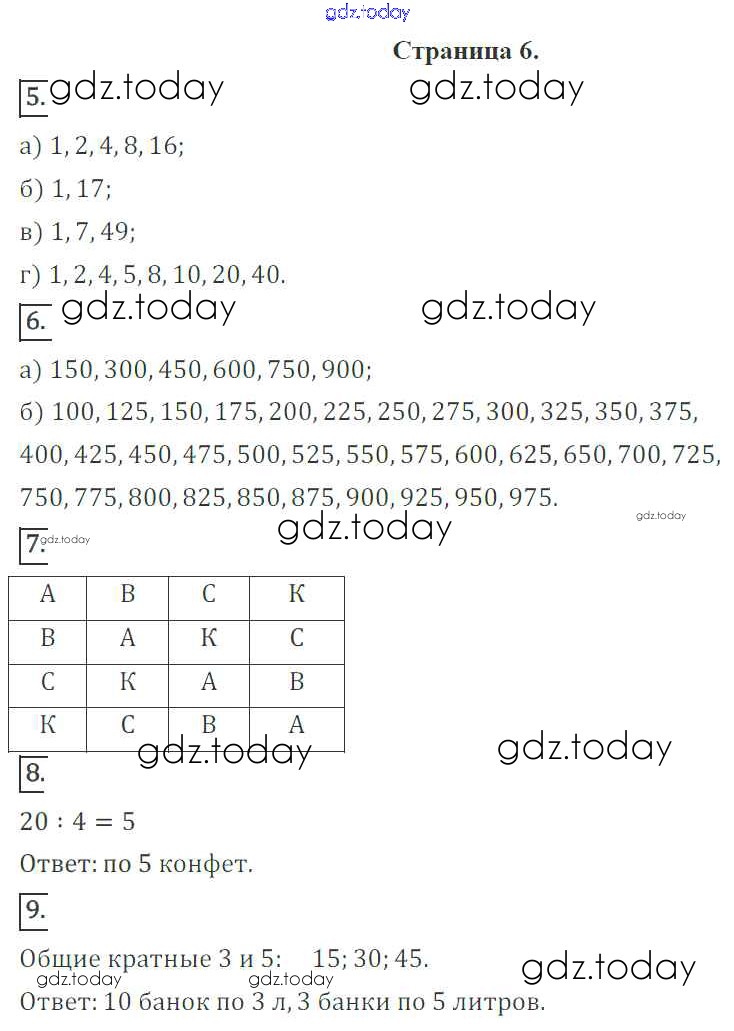 gdz.today

Страница 6.

5. gdz.today gdz.today

а) 1, 2, 4, 8, 16;

б) 1, 17;

в) 1, 7, 49;

г) 1, 2, 4, 5, 8, 10, 20, 40.

6. gdz.today gdz.today

а) 150, 300, 450, 600, 750, 900;

б) 100, 125, 150, 175, 200, 225, 250, 275, 300, 325, 350, 375, 400, 425, 450, 475, 500, 525, 550, 575, 600, 625, 650, 700, 725, 750, 775, 800, 825, 850, 875, 900, 925, 950, 975.

gdz.today gdz.today

7. gdz.today

| А | В | С | К |
|---|---|---|---|
| В | А | К | С |
| С | К | А | В |
| К | С | В | А |

gdz.today gdz.today

8.

$20 : 4 = 5$

Ответ: по 5 конфет.

9.

Общие кратные 3 и 5: 15; 30; 45.

gdz.today gdz.today gdz.today

Ответ: 10 банок по 3 л, 3 банки по 5 литров.